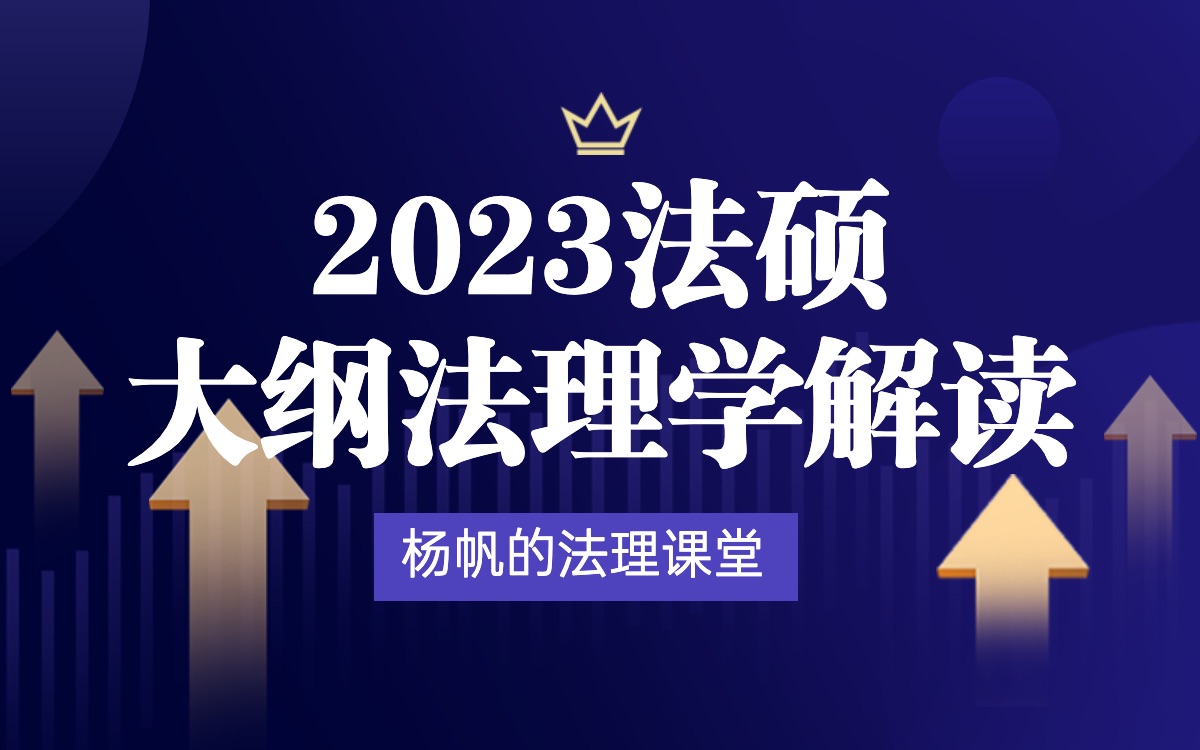 2023法硕
大纲法理学解读

杨帆的法理课堂